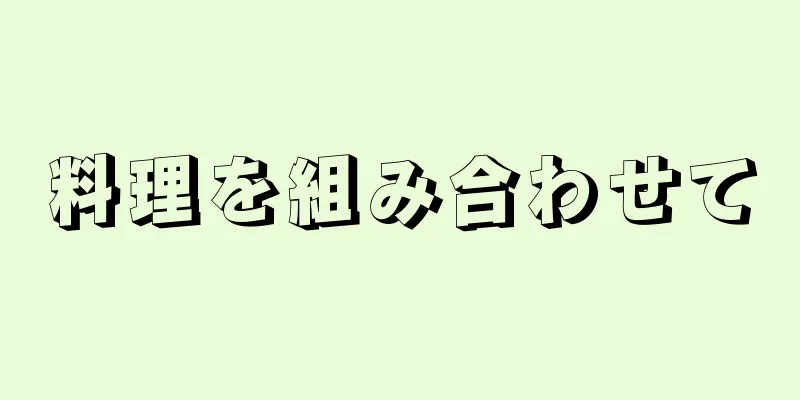 料理を組み合わせて